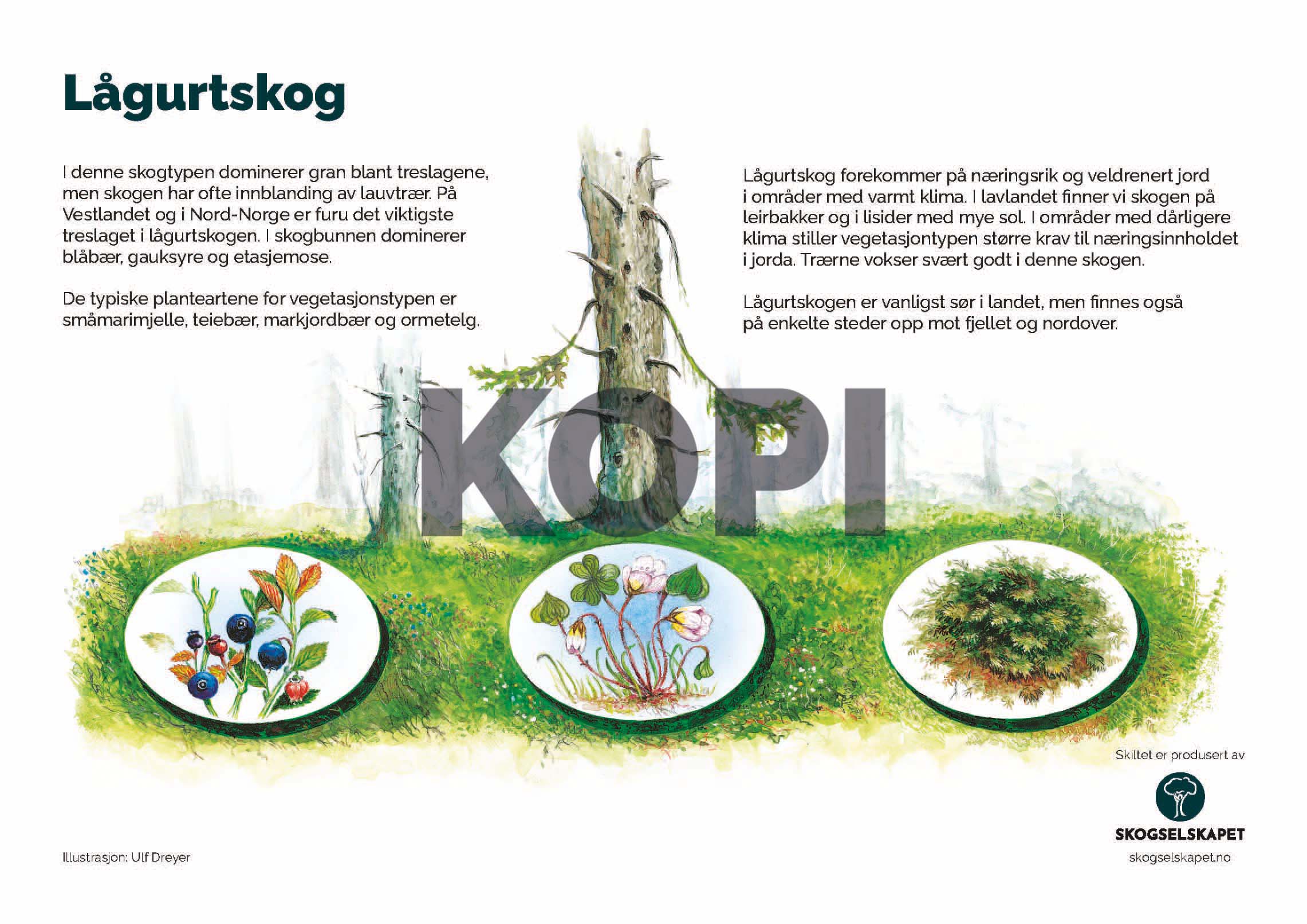 Lågurtskog

I denne skogtypen dominerer gran blant treslagene, men skogen har ofte innblanding av lauvtrær. På Vestlandet og i Nord-Norge er furu det viktigste treslaget i lågurtskogen. I skogbunnen dominerer blåbær, gauksyre og etasjemose.

De typiske planteartene for vegetasjonstypen er småmarimjelle, teiebær, markjordbær og ormetelg.

Lågurtskog forekommer på næringsrik og veldrenert jord i områder med varmt klima. I lavlandet finner vi skogen på leirbakker og i lisider med mye sol. I områder med dårligere klima stiller vegetasjontypen større krav til næringsinnholdet i jorda. Trærne vokser svært godt i denne skogen.

Lågurtskogen er vanligst sør i landet, men finnes også på enkelte steder opp mot fjellet og nordover.

KOPI

Skiltet er produsert av

SKOGSELSKAPET

skogselskapet.no

Illustrasjon: Ulf Dreyer